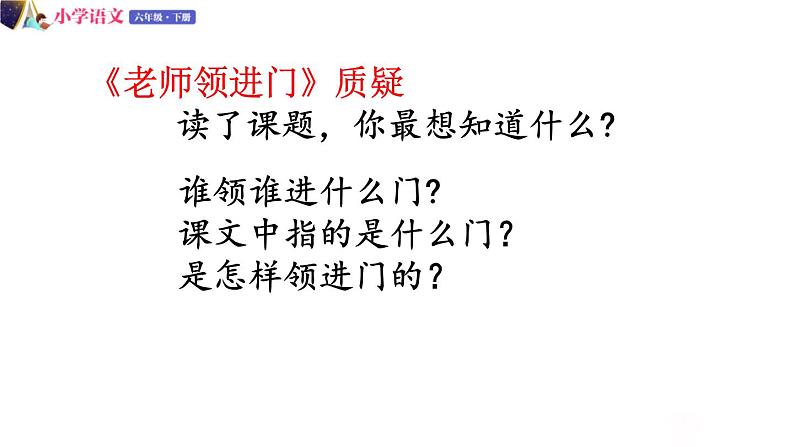 小学语文 六年级·下册

《老师领进门》质疑

读了课题，你最想知道什么？

谁领谁进什么门？
课文中指的是什么门？
是怎样领进门的？